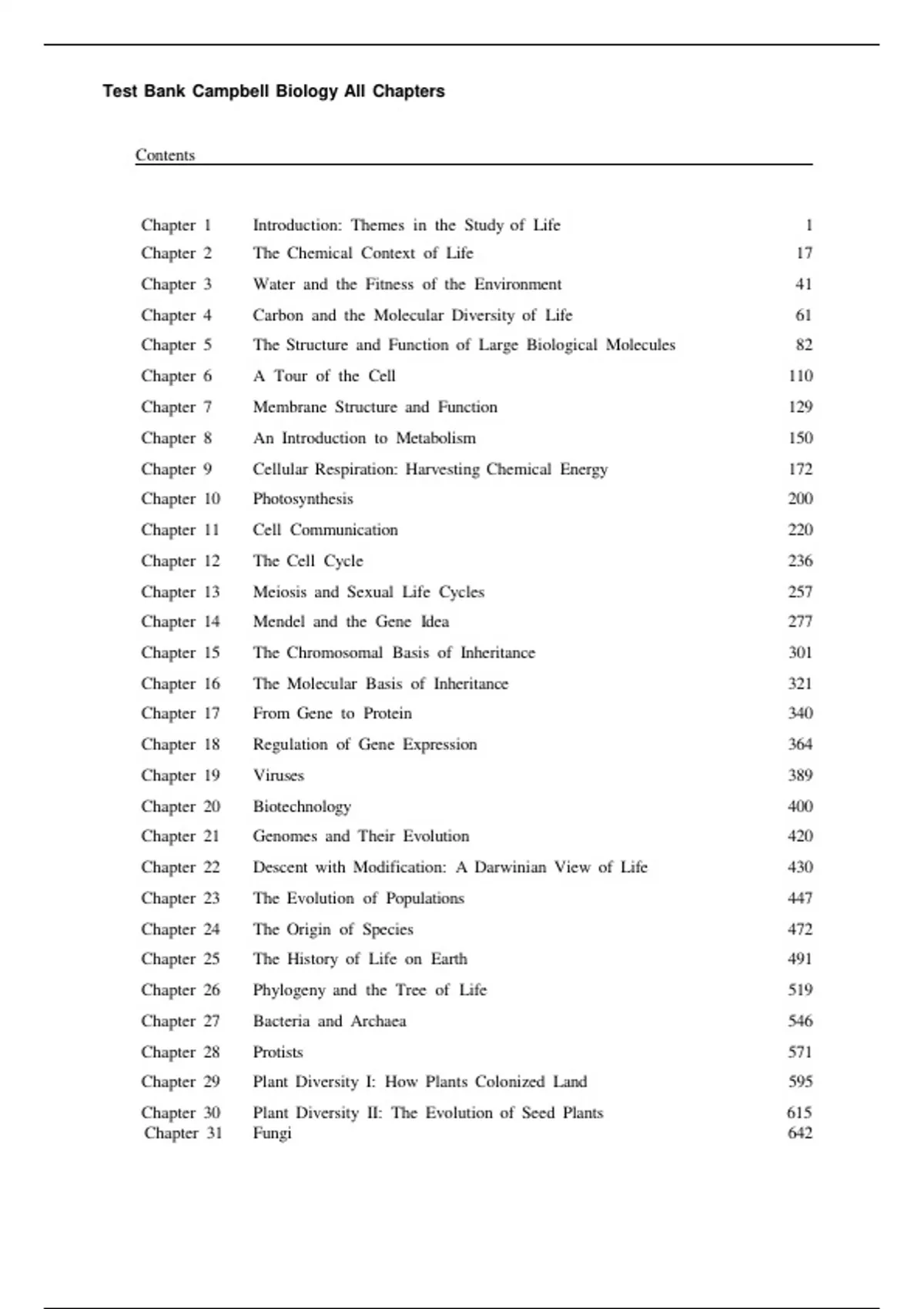 Test Bank Campbell Biology All Chapters

Contents

| | | |
|---|---|---|
| Chapter 1 | Introduction: Themes in the Study of Life | 1 |
| Chapter 2 | The Chemical Context of Life | 17 |
| Chapter 3 | Water and the Fitness of the Environment | 41 |
| Chapter 4 | Carbon and the Molecular Diversity of Life | 61 |
| Chapter 5 | The Structure and Function of Large Biological Molecules | 82 |
| Chapter 6 | A Tour of the Cell | 110 |
| Chapter 7 | Membrane Structure and Function | 129 |
| Chapter 8 | An Introduction to Metabolism | 150 |
| Chapter 9 | Cellular Respiration: Harvesting Chemical Energy | 172 |
| Chapter 10 | Photosynthesis | 200 |
| Chapter 11 | Cell Communication | 220 |
| Chapter 12 | The Cell Cycle | 236 |
| Chapter 13 | Meiosis and Sexual Life Cycles | 257 |
| Chapter 14 | Mendel and the Gene Idea | 277 |
| Chapter 15 | The Chromosomal Basis of Inheritance | 301 |
| Chapter 16 | The Molecular Basis of Inheritance | 321 |
| Chapter 17 | From Gene to Protein | 340 |
| Chapter 18 | Regulation of Gene Expression | 364 |
| Chapter 19 | Viruses | 389 |
| Chapter 20 | Biotechnology | 400 |
| Chapter 21 | Genomes and Their Evolution | 420 |
| Chapter 22 | Descent with Modification: A Darwinian View of Life | 430 |
| Chapter 23 | The Evolution of Populations | 447 |
| Chapter 24 | The Origin of Species | 472 |
| Chapter 25 | The History of Life on Earth | 491 |
| Chapter 26 | Phylogeny and the Tree of Life | 519 |
| Chapter 27 | Bacteria and Archaea | 546 |
| Chapter 28 | Protists | 571 |
| Chapter 29 | Plant Diversity I: How Plants Colonized Land | 595 |
| Chapter 30 | Plant Diversity II: The Evolution of Seed Plants | 615 |
| Chapter 31 | Fungi | 642 |